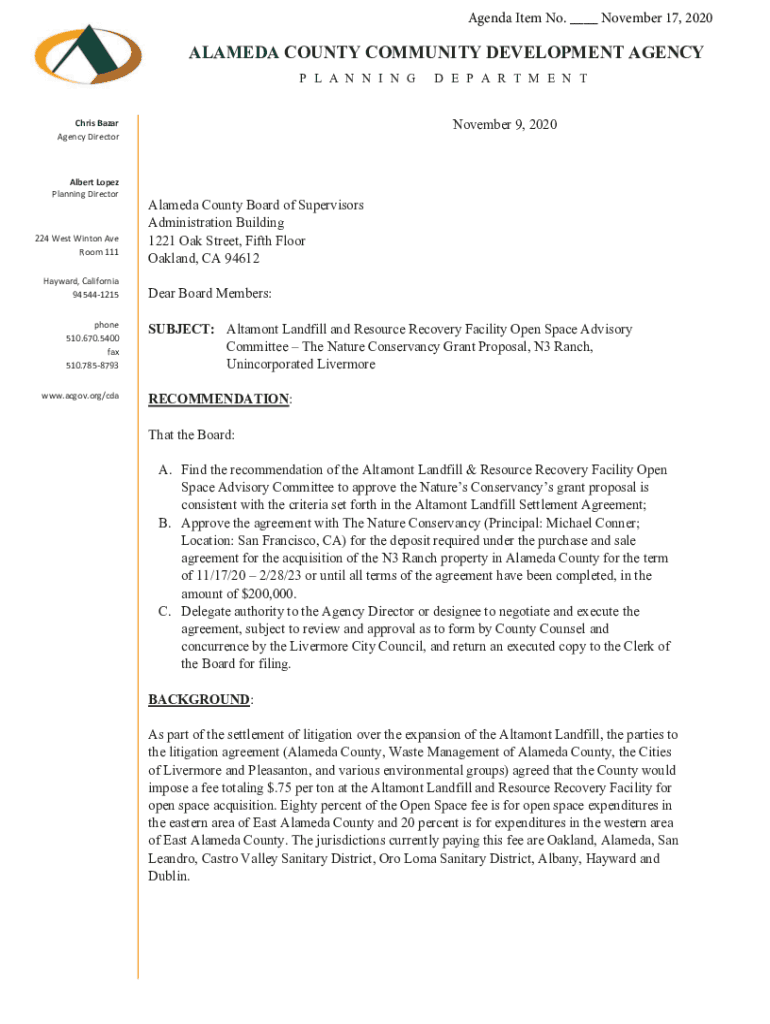 Agenda Item No. ____ November 17, 2020

ALAMEDA COUNTY COMMUNITY DEVELOPMENT AGENCY
PLANNING DEPARTMENT

Chris Bazar
Agency Director

Albert Lopez
Planning Director

224 West Winton Ave
Room 111

Hayward, California
94544-1215

phone
510.670.5400
fax
510.785-8793

www.acgov.org/cda

November 9, 2020

Alameda County Board of Supervisors
Administration Building
1221 Oak Street, Fifth Floor
Oakland, CA 94612

Dear Board Members:

SUBJECT: Altamont Landfill and Resource Recovery Facility Open Space Advisory Committee – The Nature Conservancy Grant Proposal, N3 Ranch, Unincorporated Livermore

RECOMMENDATION:

That the Board:

A. Find the recommendation of the Altamont Landfill & Resource Recovery Facility Open Space Advisory Committee to approve the Nature's Conservancy's grant proposal is consistent with the criteria set forth in the Altamont Landfill Settlement Agreement;
B. Approve the agreement with The Nature Conservancy (Principal: Michael Conner; Location: San Francisco, CA) for the deposit required under the purchase and sale agreement for the acquisition of the N3 Ranch property in Alameda County for the term of 11/17/20 – 2/28/23 or until all terms of the agreement have been completed, in the amount of $200,000.
C. Delegate authority to the Agency Director or designee to negotiate and execute the agreement, subject to review and approval as to form by County Counsel and concurrence by the Livermore City Council, and return an executed copy to the Clerk of the Board for filing.

BACKGROUND:

As part of the settlement of litigation over the expansion of the Altamont Landfill, the parties to the litigation agreement (Alameda County, Waste Management of Alameda County, the Cities of Livermore and Pleasanton, and various environmental groups) agreed that the County would impose a fee totaling $.75 per ton at the Altamont Landfill and Resource Recovery Facility for open space acquisition. Eighty percent of the Open Space fee is for open space expenditures in the eastern area of East Alameda County and 20 percent is for expenditures in the western area of East Alameda County. The jurisdictions currently paying this fee are Oakland, Alameda, San Leandro, Castro Valley Sanitary District, Oro Loma Sanitary District, Albany, Hayward and Dublin.